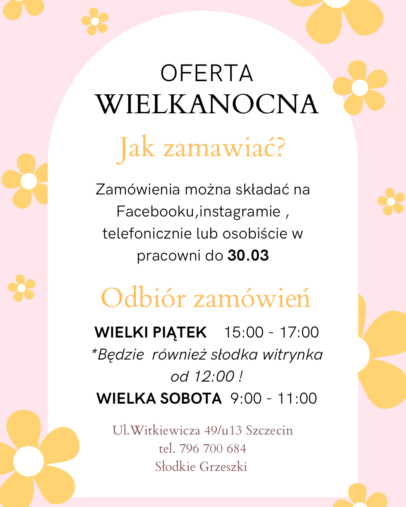 OFERTA
WIELKANOCNA

Jak zamawiać?

Zamówienia można składać na Facebooku,instagramie , telefonicznie lub osobiście w pracowni do 30.03

Odbiór zamówień

WIELKI PIĄTEK 15:00 - 17:00
*Będzie również słodka witrynka od 12:00 !
WIELKA SOBOTA 9:00 - 11:00

Ul.Witkiewicza 49/u13 Szczecin
tel. 796 700 684
Słodkie Grzeszki